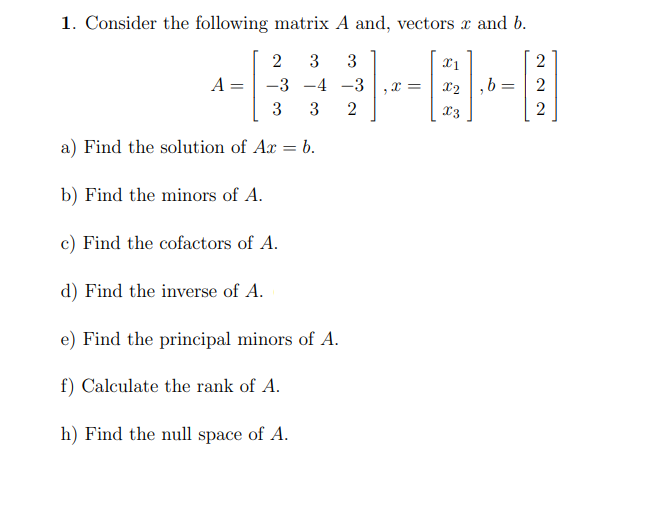 1. Consider the following matrix $A$ and, vectors $x$ and $b$.

$A = \begin{bmatrix} 2 & 3 & 3 \\ -3 & -4 & -3 \\ 3 & 3 & 2 \end{bmatrix}, x = \begin{bmatrix} x_1 \\ x_2 \\ x_3 \end{bmatrix}, b = \begin{bmatrix} 2 \\ 2 \\ 2 \end{bmatrix}$

a) Find the solution of $Ax = b$.

b) Find the minors of $A$.

c) Find the cofactors of $A$.

d) Find the inverse of $A$.

e) Find the principal minors of $A$.

f) Calculate the rank of $A$.

h) Find the null space of $A$.